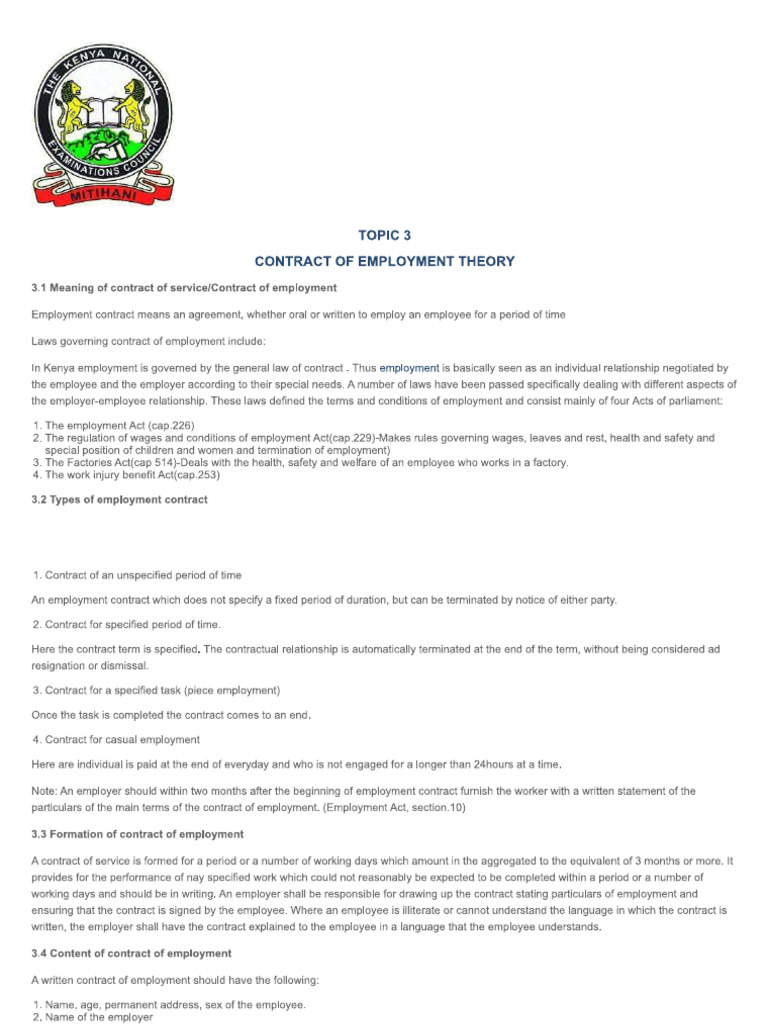 THE KENYA NATIONAL EXAMINATIONS COUNCIL
MITIHANI

TOPIC 3

CONTRACT OF EMPLOYMENT THEORY

3.1 Meaning of contract of service/Contract of employment

Employment contract means an agreement, whether oral or written to employ an employee for a period of time

Laws governing contract of employment include:

In Kenya employment is governed by the general law of contract . Thus employment is basically seen as an individual relationship negotiated by the employee and the employer according to their special needs. A number of laws have been passed specifically dealing with different aspects of the employer-employee relationship. These laws defined the terms and conditions of employment and consist mainly of four Acts of parliament:

1. The employment Act (cap.226)
2. The regulation of wages and conditions of employment Act(cap.229)-Makes rules governing wages, leaves and rest, health and safety and special position of children and women and termination of employment)
3. The Factories Act(cap 514)-Deals with the health, safety and welfare of an employee who works in a factory.
4. The work injury benefit Act(cap.253)

3.2 Types of employment contract

1. Contract of an unspecified period of time

An employment contract which does not specify a fixed period of duration, but can be terminated by notice of either party.

2. Contract for specified period of time.

Here the contract term is specified. The contractual relationship is automatically terminated at the end of the term, without being considered ad resignation or dismissal.

3. Contract for a specified task (piece employment)

Once the task is completed the contract comes to an end.

4. Contract for casual employment

Here are individual is paid at the end of everyday and who is not engaged for a longer than 24hours at a time.

Note: An employer should within two months after the beginning of employment contract furnish the worker with a written statement of the particulars of the main terms of the contract of employment. (Employment Act, section.10)

3.3 Formation of contract of employment

A contract of service is formed for a period or a number of working days which amount in the aggregated to the equivalent of 3 months or more. It provides for the performance of nay specified work which could not reasonably be expected to be completed within a period or a number of working days and should be in writing. An employer shall be responsible for drawing up the contract stating particulars of employment and ensuring that the contract is signed by the employee. Where an employee is illiterate or cannot understand the language in which the contract is written, the employer shall have the contract explained to the employee in a language that the employee understands.

3.4 Content of contract of employment

A written contract of employment should have the following:

1. Name, age, permanent address, sex of the employee.
2. Name of the employer